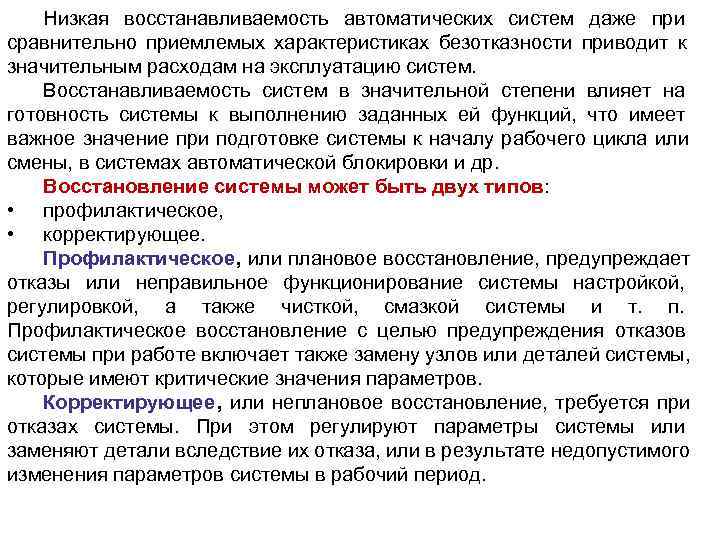 Низкая восстанавливаемость автоматических систем даже при сравнительно приемлемых характеристиках безотказности приводит к значительным расходам на эксплуатацию систем.

Восстанавливаемость систем в значительной степени влияет на готовность системы к выполнению заданных ей функций, что имеет важное значение при подготовке системы к началу рабочего цикла или смены, в системах автоматической блокировки и др.

Восстановление системы может быть двух типов:
• профилактическое,
• корректирующее.

Профилактическое, или плановое восстановление, предупреждает отказы или неправильное функционирование системы настройкой, регулировкой, а также чисткой, смазкой системы и т. п. Профилактическое восстановление с целью предупреждения отказов системы при работе включает также замену узлов или деталей системы, которые имеют критические значения параметров.

Корректирующее, или неплановое восстановление, требуется при отказах системы. При этом регулируют параметры системы или заменяют детали вследствие их отказа, или в результате недопустимого изменения параметров системы в рабочий период.